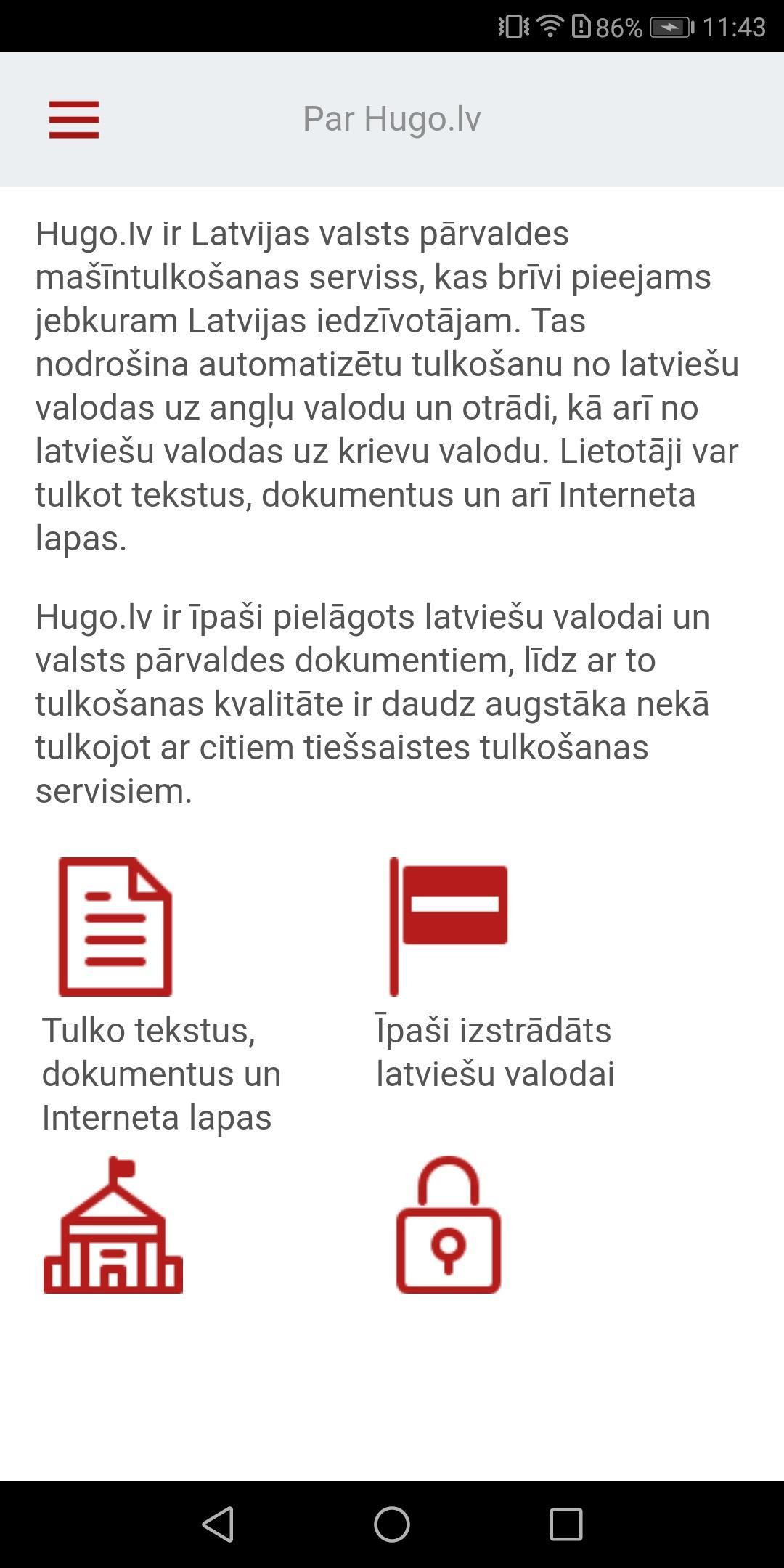 86% 11:43

Par Hugo.lv

Hugo.lv ir Latvijas valsts pārvaldes mašīntulkošanas serviss, kas brīvi pieejams jebkuram Latvijas iedzīvotājam. Tas nodrošina automatizētu tulkošanu no latviešu valodas uz angļu valodu un otrādi, kā arī no latviešu valodas uz krievu valodu. Lietotāji var tulkot tekstus, dokumentus un arī Interneta lapas.

Hugo.lv ir īpaši pielāgots latviešu valodai un valsts pārvaldes dokumentiem, līdz ar to tulkošanas kvalitāte ir daudz augstāka nekā tulkojot ar citiem tiešsaistes tulkošanas servisiem.

Tulko tekstus, dokumentus un Interneta lapas

Īpaši izstrādāts latviešu valodai